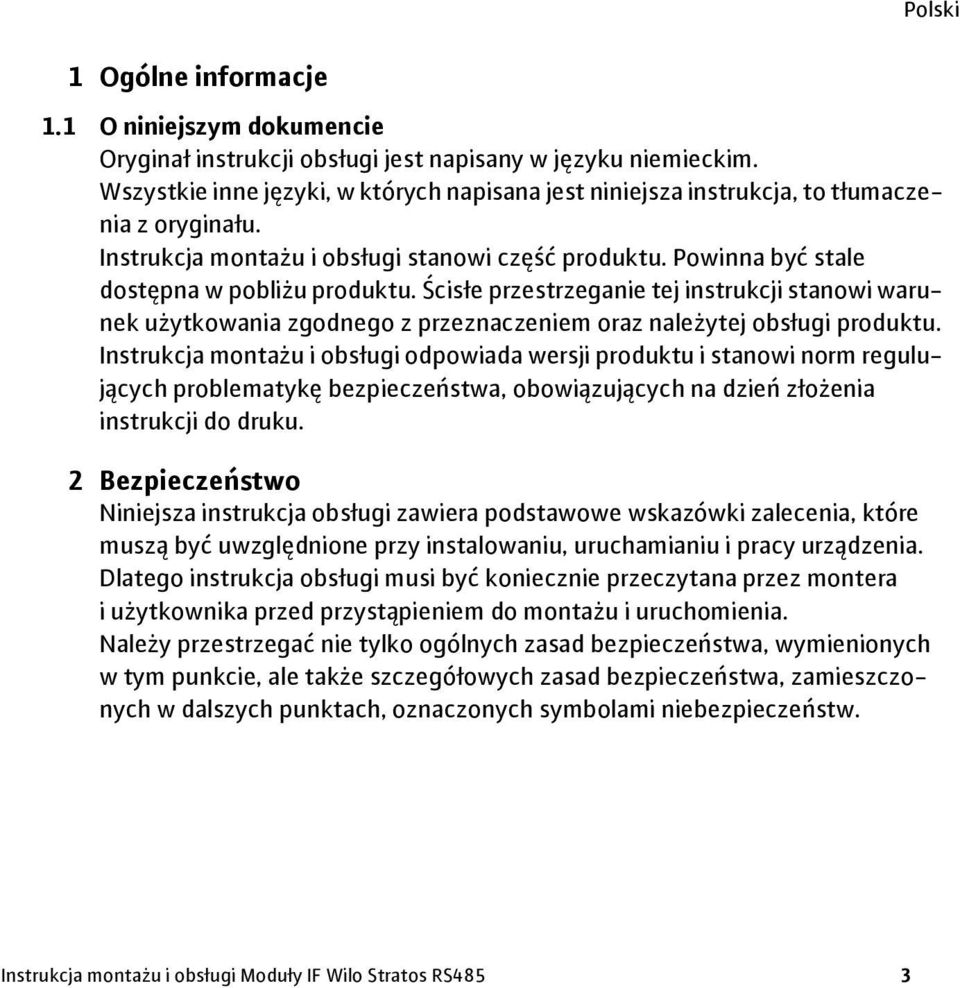 Polski

1 Ogólne informacje

1.1 O niniejszym dokumencie
Oryginał instrukcji obsługi jest napisany w języku niemieckim. Wszystkie inne języki, w których napisana jest niniejsza instrukcja, to tłumaczenia z oryginału.
Instrukcja montażu i obsługi stanowi część produktu. Powinna być stale dostępna w pobliżu produktu. Ścisłe przestrzeganie tej instrukcji stanowi warunek użytkowania zgodnego z przeznaczeniem oraz należytej obsługi produktu.
Instrukcja montażu i obsługi odpowiada wersji produktu i stanowi norm regulujących problematykę bezpieczeństwa, obowiązujących na dzień złożenia instrukcji do druku.

2 Bezpieczeństwo
Niniejsza instrukcja obsługi zawiera podstawowe wskazówki zalecenia, które muszą być uwzględnione przy instalowaniu, uruchamianiu i pracy urządzenia. Dlatego instrukcja obsługi musi być koniecznie przeczytana przez montera i użytkownika przed przystąpieniem do montażu i uruchomienia.
Należy przestrzegać nie tylko ogólnych zasad bezpieczeństwa, wymienionych w tym punkcie, ale także szczegółowych zasad bezpieczeństwa, zamieszczonych w dalszych punktach, oznaczonych symbolami niebezpieczeństw.

Instrukcja montażu i obsługi Moduły IF Wilo Stratos RS485 3